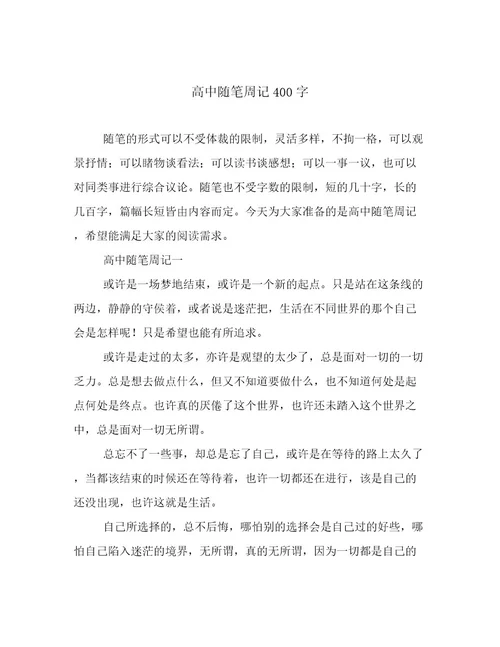 高中随笔周记400字

随笔的形式可以不受体裁的限制，灵活多样，不拘一格，可以观景抒情；可以睹物谈看法；可以读书谈感想；可以一事一议，也可以对同类事进行综合议论。随笔也不受字数的限制，短的几十字，长的几百字，篇幅长短皆由内容而定。今天为大家准备的是高中随笔周记，希望能满足大家的阅读需求。

高中随笔周记一

或许是一场梦地结束，或许是一个新的起点。只是站在这条线的两边，静静的守侯着，或者说是迷茫把，生活在不同世界的那个自己会是怎样呢！只是希望也能有所追求。

或许是走过的太多，亦许是观望的太少了，总是面对一切的一切乏力。总是想去做点什么，但又不知道要做什么，也不知道何处是起点何处是终点。也许真的厌倦了这个世界，也许还未踏入这个世界之中，总是面对一切无所谓。

总忘不了一些事，却总是忘了自己，或许是在等待的路上太久了，当都该结束的时候还在等待着，也许一切都还在进行，该是自己的还没出现，也许这就是生活。

自己所选择的，总不后悔，哪怕别的选择会是自己过的好些，哪怕自己陷入迷茫的境界，无所谓，真的无所谓，因为一切都是自己的